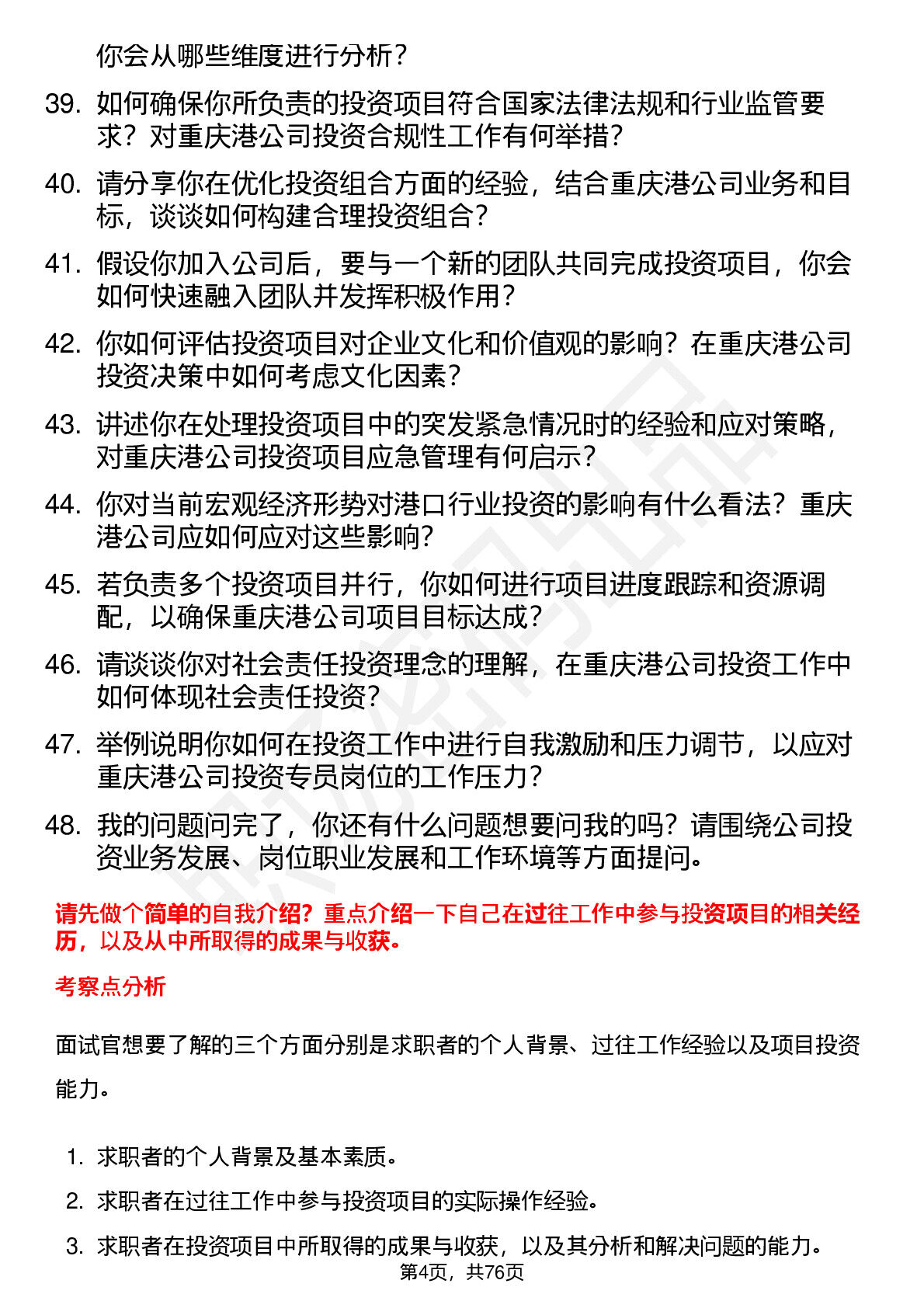 你会从哪些维度进行分析？

39. 如何确保你所负责的投资项目符合国家法律法规和行业监管要求？对重庆港公司投资合规性工作有何举措？

40. 请分享你在优化投资组合方面的经验，结合重庆港公司业务和目标，谈谈如何构建合理投资组合？

41. 假设你加入公司后，要与一个新的团队共同完成投资项目，你会如何快速融入团队并发挥积极作用？

42. 你如何评估投资项目对企业文化和价值观的影响？在重庆港公司投资决策中如何考虑文化因素？

43. 讲述你在处理投资项目中的突发紧急情况时的经验和应对策略，对重庆港公司投资项目应急管理有何启示？

44. 你对当前宏观经济形势对港口行业投资的影响有什么看法？重庆港公司应如何应对这些影响？

45. 若负责多个投资项目并行，你如何进行项目进度跟踪和资源调配，以确保重庆港公司项目目标达成？

46. 请谈谈你对社会责任投资理念的理解，在重庆港公司投资工作中如何体现社会责任投资？

47. 举例说明你如何在投资工作中进行自我激励和压力调节，以应对重庆港公司投资专员岗位的工作压力？

48. 我的问题问完了，你还有什么问题想要问我的吗？请围绕公司投资业务发展、岗位职业发展和工作环境等方面提问。

请先做个简单的自我介绍？重点介绍一下自己在过往工作中参与投资项目的相关经历，以及从中所取得的成果与收获。

考察点分析

面试官想要了解的三个方面分别是求职者的个人背景、过往工作经验以及项目投资能力。

1. 求职者的个人背景及基本素质。
2. 求职者在过往工作中参与投资项目的实际操作经验。
3. 求职者在投资项目中所取得的成果与收获，以及其分析和解决问题的能力。

第4页，共76页